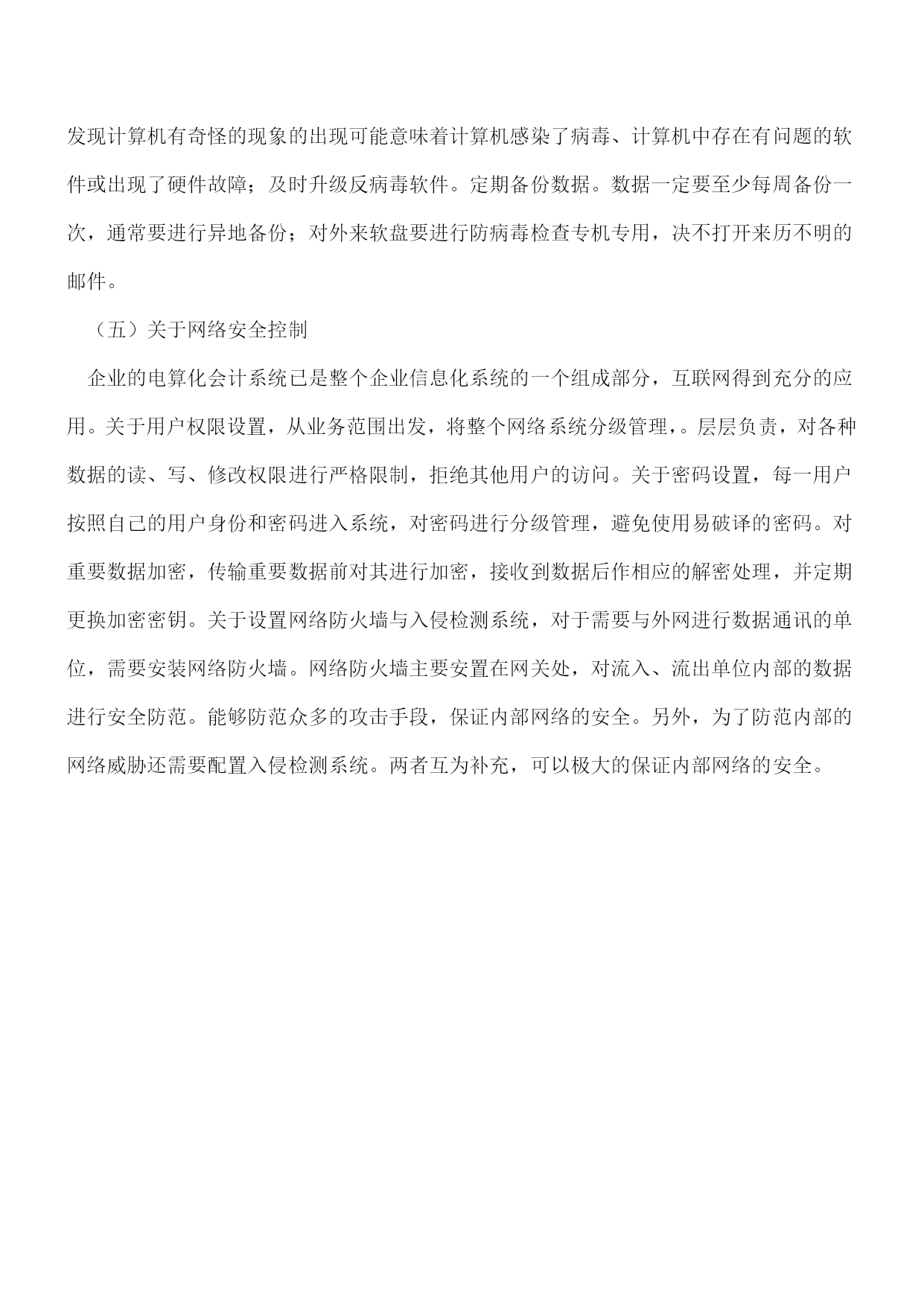 发现计算机有奇怪的现象的出现可能意味着计算机感染了病毒、计算机中存在有问题的软件或出现了硬件故障；及时升级反病毒软件。定期备份数据。数据一定要至少每周备份一次，通常要进行异地备份；对外来软盘要进行防病毒检查专机专用，决不打开来历不明的邮件。

（五）关于网络安全控制

企业的电算化会计系统已是整个企业信息化系统的一个组成部分，互联网得到充分的应用。关于用户权限设置，从业务范围出发，将整个网络系统分级管理，。层层负责，对各种数据的读、写、修改权限进行严格限制，拒绝其他用户的访问。关于密码设置，每一用户按照自己的用户身份和密码进入系统，对密码进行分级管理，避免使用易破译的密码。对重要数据加密，传输重要数据前对其进行加密，接收到数据后作相应的解密处理，并定期更换加密密钥。关于设置网络防火墙与入侵检测系统，对于需要与外网进行数据通讯的单位，需要安装网络防火墙。网络防火墙主要安置在网关处，对流入、流出单位内部的数据进行安全防范。能够防范众多的攻击手段，保证内部网络的安全。另外，为了防范内部的网络威胁还需要配置入侵检测系统。两者互为补充，可以极大的保证内部网络的安全。